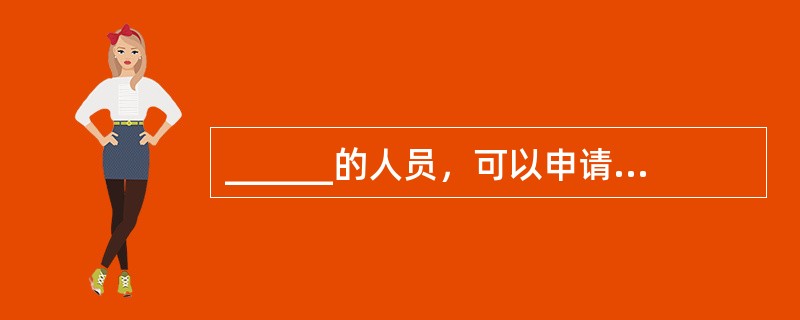 ______的人员，可以申请...